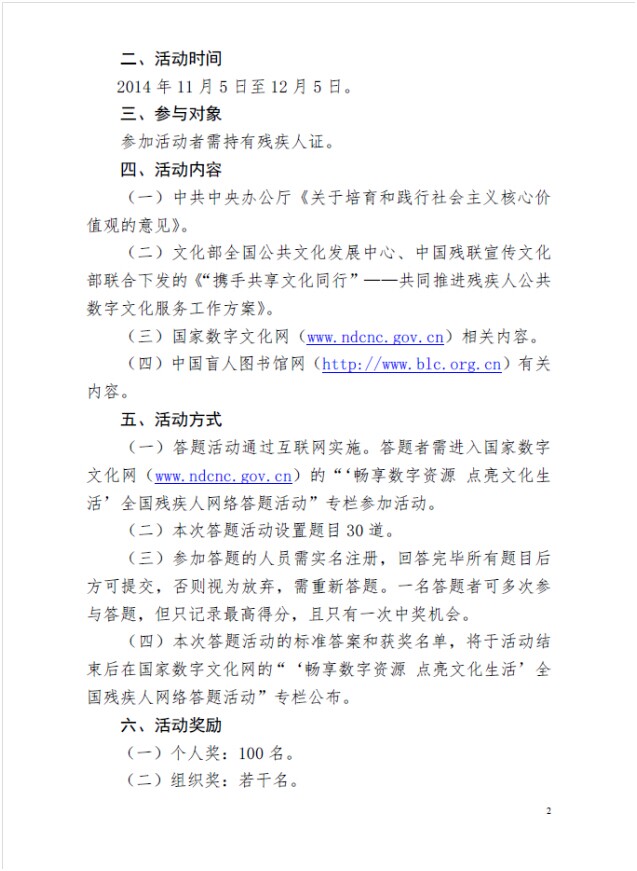 二、活动时间

2014 年 11 月 5 日至 12 月 5 日。

三、参与对象

参加活动者需持有残疾人证。

四、活动内容

（一）中共中央办公厅《关于培育和践行社会主义核心价值观的意见》。

（二）文化部全国公共文化发展中心、中国残联宣传文化部联合下发的《“携手共享文化同行”——共同推进残疾人公共数字文化服务工作方案》。

（三）国家数字文化网（www.ndcnc.gov.cn）相关内容。

（四）中国盲人图书馆网（http://www.blc.org.cn）有关内容。

五、活动方式

（一）答题活动通过互联网实施。答题者需进入国家数字文化网（www.ndcnc.gov.cn）的“‘畅享数字资源 点亮文化生活’全国残疾人网络答题活动”专栏参加活动。

（二）本次答题活动设置题目 30 道。

（三）参加答题的人员需实名注册，回答完毕所有题目后方可提交，否则视为放弃，需重新答题。一名答题者可多次参与答题，但只记录最高得分，且只有一次中奖机会。

（四）本次答题活动的标准答案和获奖名单，将于活动结束后在国家数字文化网的“‘畅享数字资源 点亮文化生活’全国残疾人网络答题活动”专栏公布。

六、活动奖励

（一）个人奖：100 名。

（二）组织奖：若干名。

2